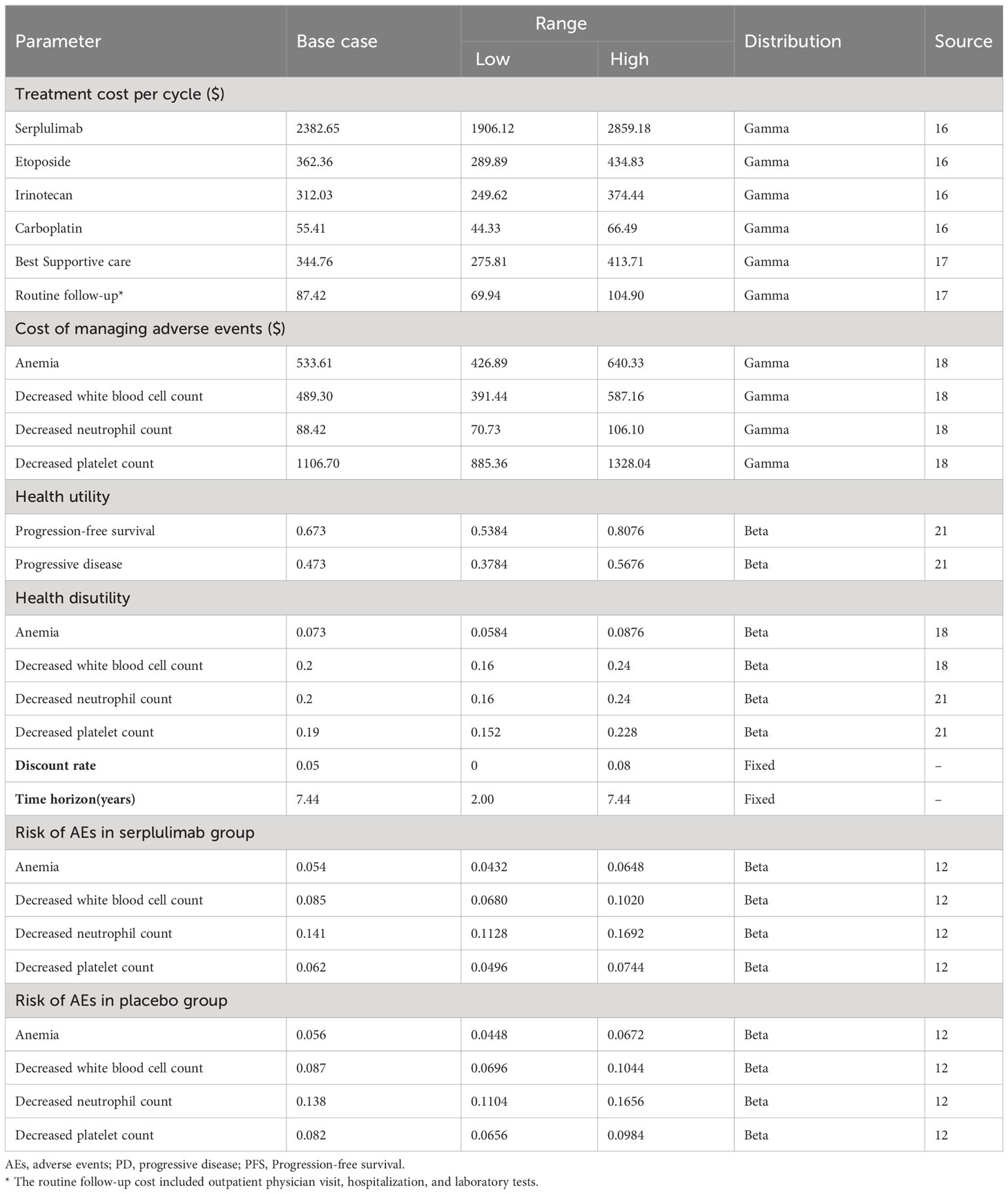 | Parameter | Base case | Range Low | Range High | Distribution | Source |
|---|---|---|---|---|---|
| Treatment cost per cycle ($) | | | | | |
| Serplulimab | 2382.65 | 1906.12 | 2859.18 | Gamma | 16 |
| Etoposide | 362.36 | 289.89 | 434.83 | Gamma | 16 |
| Irinotecan | 312.03 | 249.62 | 374.44 | Gamma | 16 |
| Carboplatin | 55.41 | 44.33 | 66.49 | Gamma | 16 |
| Best Supportive care | 344.76 | 275.81 | 413.71 | Gamma | 17 |
| Routine follow-up* | 87.42 | 69.94 | 104.90 | Gamma | 17 |
| Cost of managing adverse events ($) | | | | | |
| Anemia | 533.61 | 426.89 | 640.33 | Gamma | 18 |
| Decreased white blood cell count | 489.30 | 391.44 | 587.16 | Gamma | 18 |
| Decreased neutrophil count | 88.42 | 70.73 | 106.10 | Gamma | 18 |
| Decreased platelet count | 1106.70 | 885.36 | 1328.04 | Gamma | 18 |
| Health utility | | | | | |
| Progression-free survival | 0.673 | 0.5384 | 0.8076 | Beta | 21 |
| Progressive disease | 0.473 | 0.3784 | 0.5676 | Beta | 21 |
| Health disutility | | | | | |
| Anemia | 0.073 | 0.0584 | 0.0876 | Beta | 18 |
| Decreased white blood cell count | 0.2 | 0.16 | 0.24 | Beta | 18 |
| Decreased neutrophil count | 0.2 | 0.16 | 0.24 | Beta | 21 |
| Decreased platelet count | 0.19 | 0.152 | 0.228 | Beta | 21 |
| Discount rate | 0.05 | 0 | 0.08 | Fixed | – |
| Time horizon(years) | 7.44 | 2.00 | 7.44 | Fixed | – |
| Risk of AEs in serplulimab group | | | | | |
| Anemia | 0.054 | 0.0432 | 0.0648 | Beta | 12 |
| Decreased white blood cell count | 0.085 | 0.0680 | 0.1020 | Beta | 12 |
| Decreased neutrophil count | 0.141 | 0.1128 | 0.1692 | Beta | 12 |
| Decreased platelet count | 0.062 | 0.0496 | 0.0744 | Beta | 12 |
| Risk of AEs in placebo group | | | | | |
| Anemia | 0.056 | 0.0448 | 0.0672 | Beta | 12 |
| Decreased white blood cell count | 0.087 | 0.0696 | 0.1044 | Beta | 12 |
| Decreased neutrophil count | 0.138 | 0.1104 | 0.1656 | Beta | 12 |
| Decreased platelet count | 0.082 | 0.0656 | 0.0984 | Beta | 12 |

AEs, adverse events; PD, progressive disease; PFS, Progression-free survival.
* The routine follow-up cost included outpatient physician visit, hospitalization, and laboratory tests.